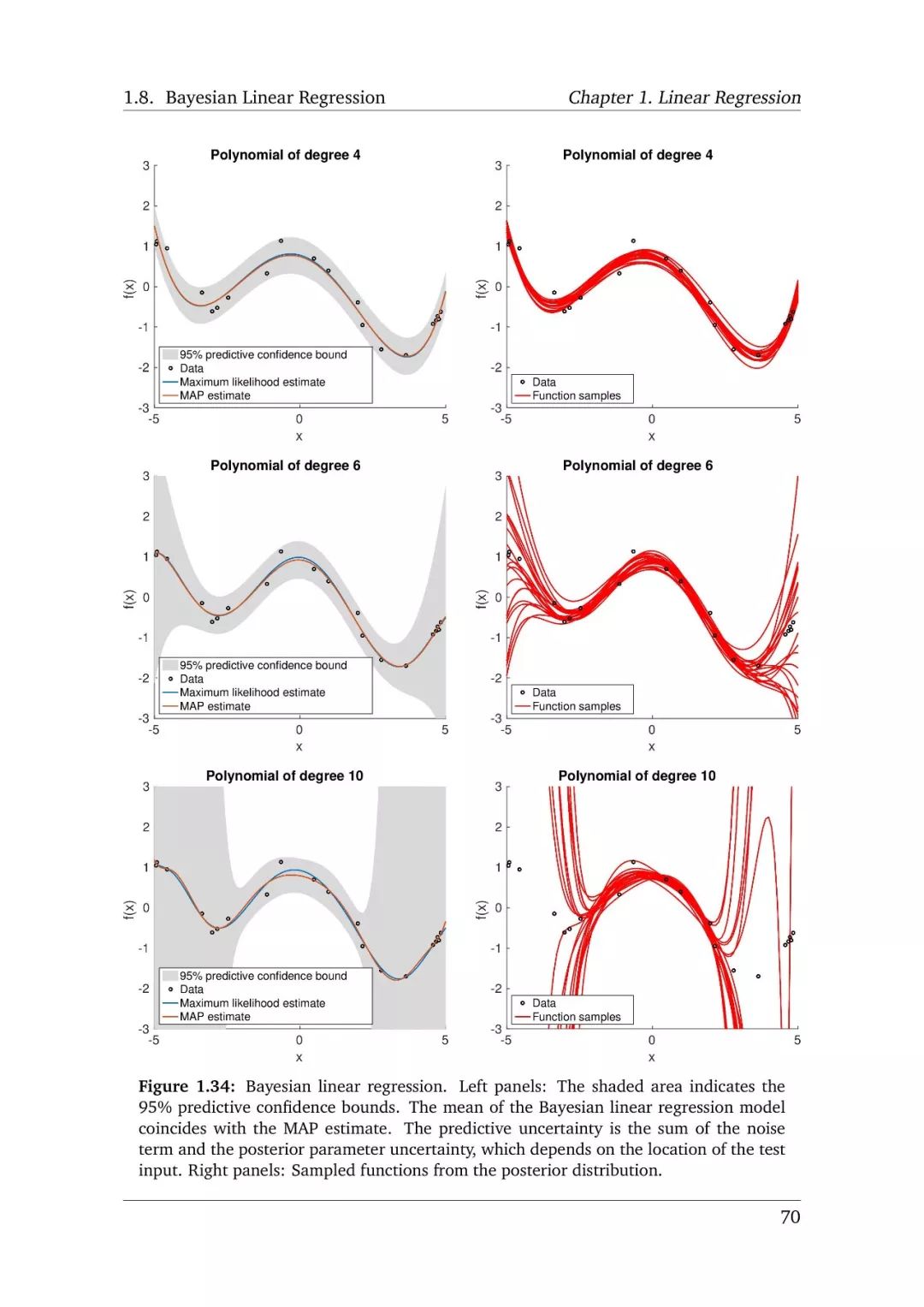 1.8. Bayesian Linear Regression

Chapter 1. Linear Regression

Polynomial of degree 4

3
2
1
0
-1
-2
-3

f(x)

95% predictive confidence bound
Data
Maximum likelihood estimate
MAP estimate

-5 0 5
x

Polynomial of degree 4

3
2
1
0
-1
-2
-3

f(x)

Data
Function samples

-5 0 5
x

Polynomial of degree 6

3
2
1
0
-1
-2
-3

f(x)

95% predictive confidence bound
Data
Maximum likelihood estimate
MAP estimate

-5 0 5
x

Polynomial of degree 6

3
2
1
0
-1
-2
-3

f(x)

Data
Function samples

-5 0 5
x

Polynomial of degree 10

3
2
1
0
-1
-2
-3

f(x)

95% predictive confidence bound
Data
Maximum likelihood estimate
MAP estimate

-5 0 5
x

Polynomial of degree 10

3
2
1
0
-1
-2
-3

f(x)

Data
Function samples

-5 0 5
x

Figure 1.34: Bayesian linear regression. Left panels: The shaded area indicates the 95% predictive confidence bounds. The mean of the Bayesian linear regression model coincides with the MAP estimate. The predictive uncertainty is the sum of the noise term and the posterior parameter uncertainty, which depends on the location of the test input. Right panels: Sampled functions from the posterior distribution.

70